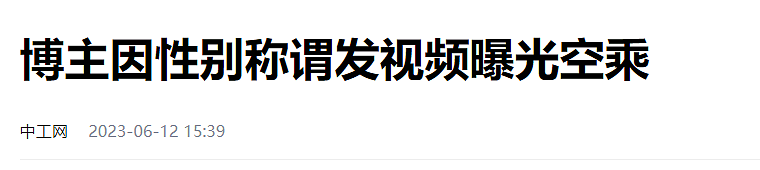 博主因性别称谓发视频曝光空乘

中工网 2023-06-12 15:39